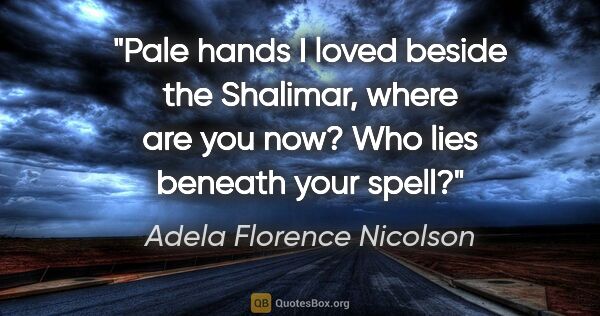 "Pale hands I loved beside the Shalimar, where are you now? Who lies beneath your spell?"

Adela Florence Nicolson

QB QuotesBox.org